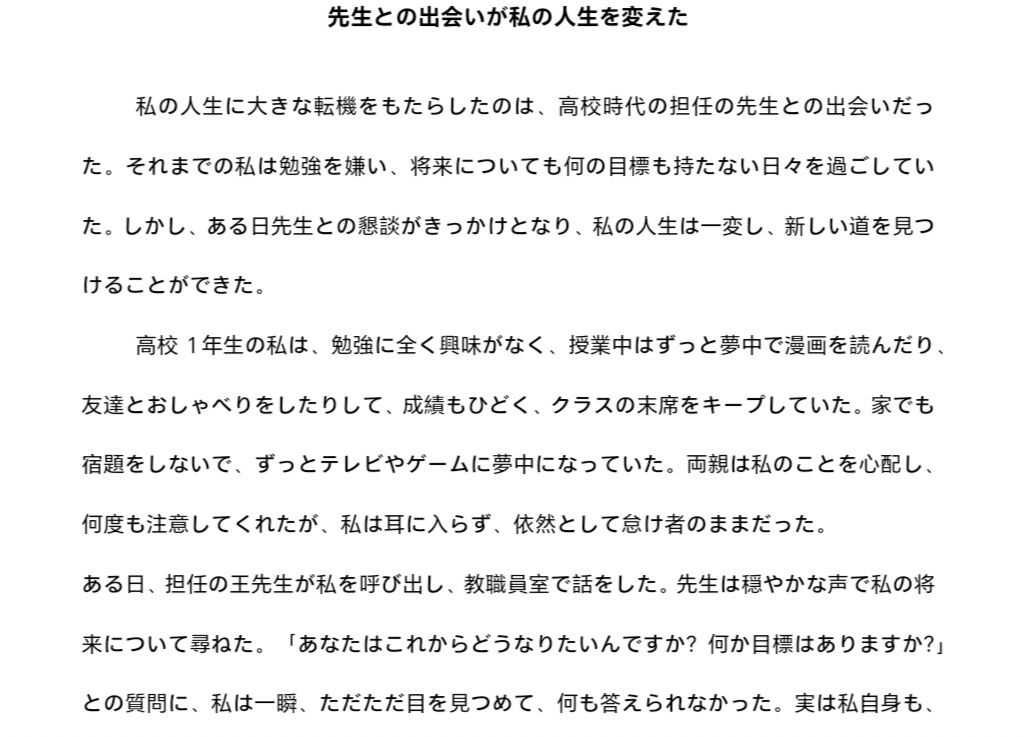 先生との出会いが私の人生を変えた

私の人生に大きな転機をもたらしたのは、高校時代の担任の先生との出会いだった。それまでの私は勉強を嫌い、将来についても何の目標も持たない日々を過ごしていた。しかし、ある日先生との懇談がきっかけとなり、私の人生は一変し、新しい道を見つけることができた。

高校 1年生の私は、勉強に全く興味がなく、授業中はずっと夢中で漫画を読んだり、友達とおしゃべりをしたりして、成績もひどく、クラスの末席をキープしていた。家でも宿題をしないで、ずっとテレビやゲームに夢中になっていた。両親は私のことを心配し、何度も注意してくれたが、私は耳に入らず、依然として怠け者のままだった。

ある日、担任の王先生が私を呼び出し、教職員室で話をした。先生は穏やかな声で私の将来について尋ねた。「あなたはこれからどうなりたいんですか? 何か目標はありますか?」との質問に、私は一瞬、ただただ目を見つめて、何も答えられなかった。実は私自身も、